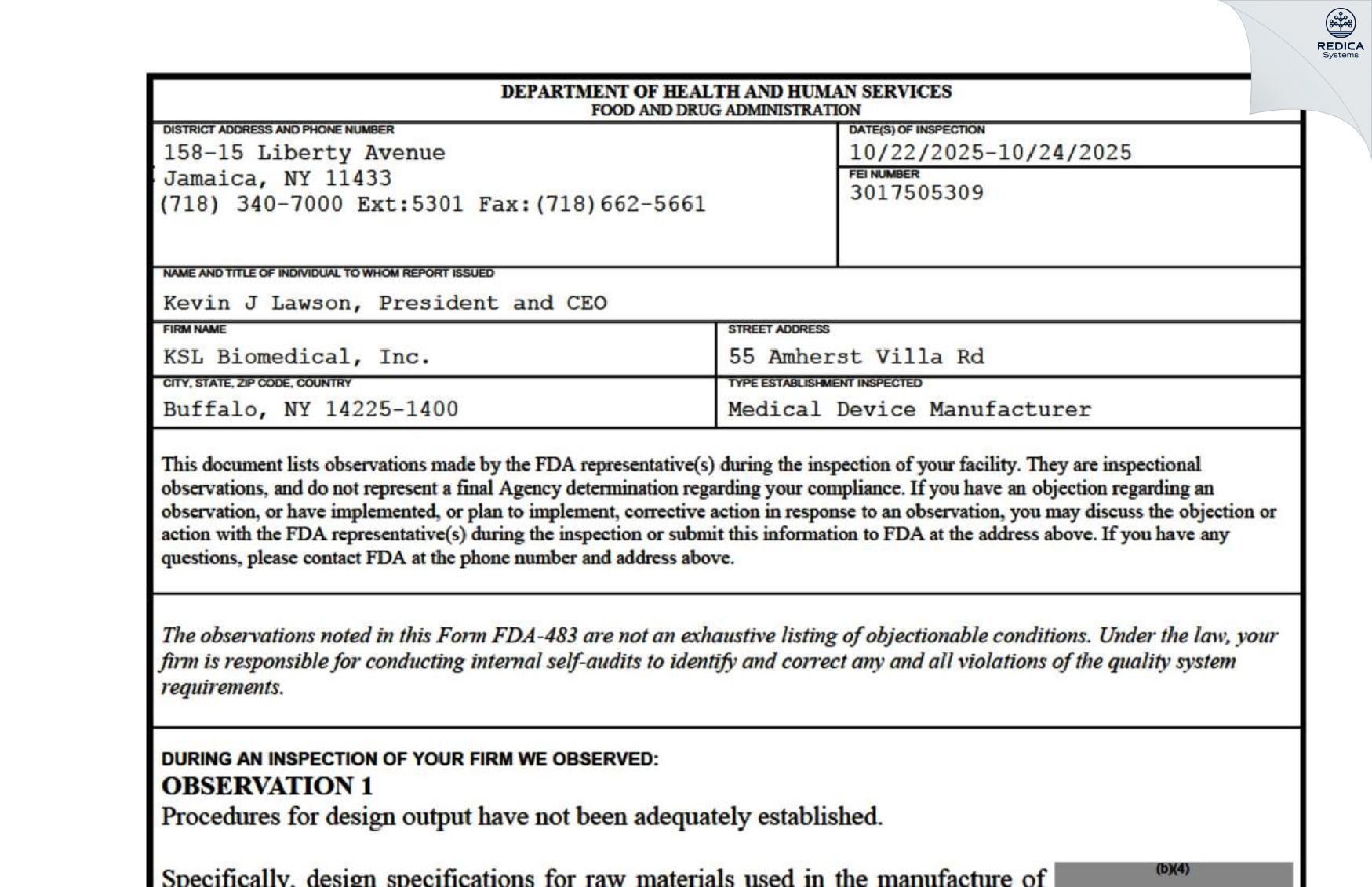 REDICA Systems

DEPARTMENT OF HEALTH AND HUMAN SERVICES
FOOD AND DRUG ADMINISTRATION

DISTRICT ADDRESS AND PHONE NUMBER
158-15 Liberty Avenue
Jamaica, NY 11433
(718) 340-7000 Ext:5301 Fax:(718)662-5661

DATE(S) OF INSPECTION
10/22/2025-10/24/2025

FEI NUMBER
3017505309

NAME AND TITLE OF INDIVIDUAL TO WHOM REPORT ISSUED
Kevin J Lawson, President and CEO

FIRM NAME
KSL Biomedical, Inc.

STREET ADDRESS
55 Amherst Villa Rd

CITY, STATE, ZIP CODE, COUNTRY
Buffalo, NY 14225-1400

TYPE ESTABLISHMENT INSPECTED
Medical Device Manufacturer

This document lists observations made by the FDA representative(s) during the inspection of your facility. They are inspectional observations, and do not represent a final Agency determination regarding your compliance. If you have an objection regarding an observation, or have implemented, or plan to implement, corrective action in response to an observation, you may discuss the objection or action with the FDA representative(s) during the inspection or submit this information to FDA at the address above. If you have any questions, please contact FDA at the phone number and address above.

The observations noted in this Form FDA-483 are not an exhaustive listing of objectionable conditions. Under the law, your firm is responsible for conducting internal self-audits to identify and correct any and all violations of the quality system requirements.

DURING AN INSPECTION OF YOUR FIRM WE OBSERVED:
OBSERVATION 1
Procedures for design output have not been adequately established.

Specifically, design specifications for raw materials used in the manufacture of (b)(4)